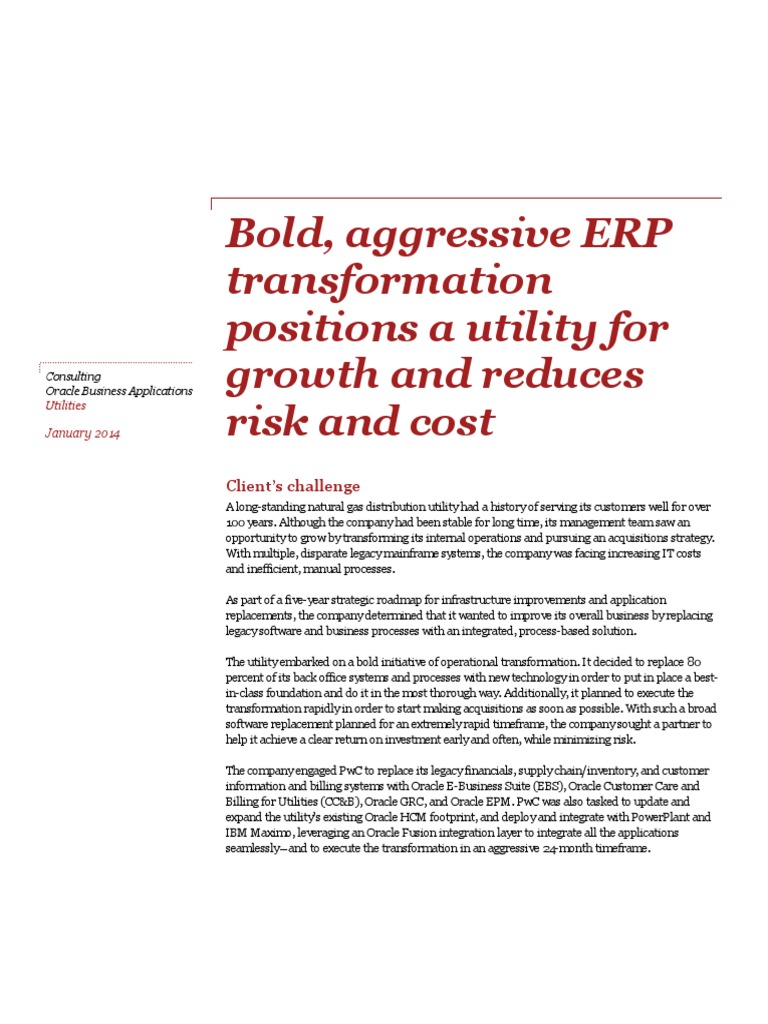 Consulting
Oracle Business Applications
Utilities

January 2014

Bold, aggressive ERP transformation positions a utility for growth and reduces risk and cost

Client's challenge

A long-standing natural gas distribution utility had a history of serving its customers well for over 100 years. Although the company had been stable for long time, its management team saw an opportunity to grow by transforming its internal operations and pursuing an acquisitions strategy. With multiple, disparate legacy mainframe systems, the company was facing increasing IT costs and inefficient, manual processes.

As part of a five-year strategic roadmap for infrastructure improvements and application replacements, the company determined that it wanted to improve its overall business by replacing legacy software and business processes with an integrated, process-based solution.

The utility embarked on a bold initiative of operational transformation. It decided to replace 80 percent of its back office systems and processes with new technology in order to put in place a best-in-class foundation and do it in the most thorough way. Additionally, it planned to execute the transformation rapidly in order to start making acquisitions as soon as possible. With such a broad software replacement planned for an extremely rapid timeframe, the company sought a partner to help it achieve a clear return on investment early and often, while minimizing risk.

The company engaged PwC to replace its legacy financials, supply chain/inventory, and customer information and billing systems with Oracle E-Business Suite (EBS), Oracle Customer Care and Billing for Utilities (CC&B), Oracle GRC, and Oracle EPM. PwC was also tasked to update and expand the utility's existing Oracle HCM footprint, and deploy and integrate with PowerPlant and IBM Maximo, leveraging an Oracle Fusion integration layer to integrate all the applications seamlessly—and to execute the transformation in an aggressive 24-month timeframe.